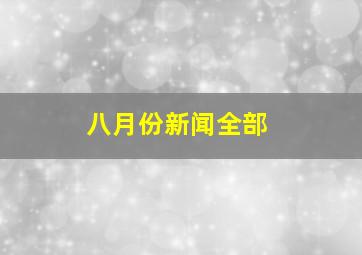 八月份新闻全部